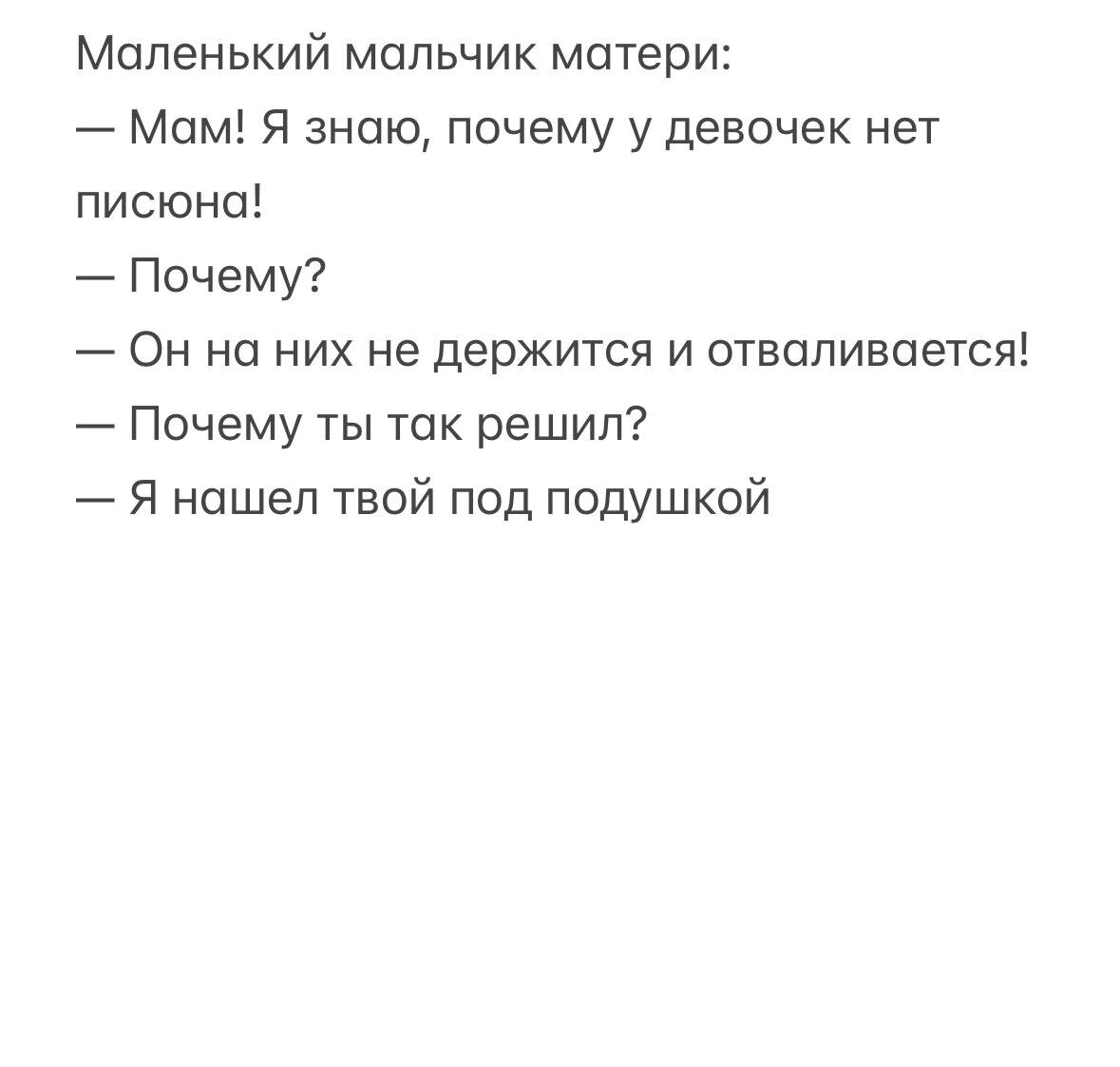 Маленький мальчик матери:
— Мам! Я знаю, почему у девочек нет писюна!
— Почему?
— Он на них не держится и отваливается!
— Почему ты так решил?
— Я нашел твой под подушкой